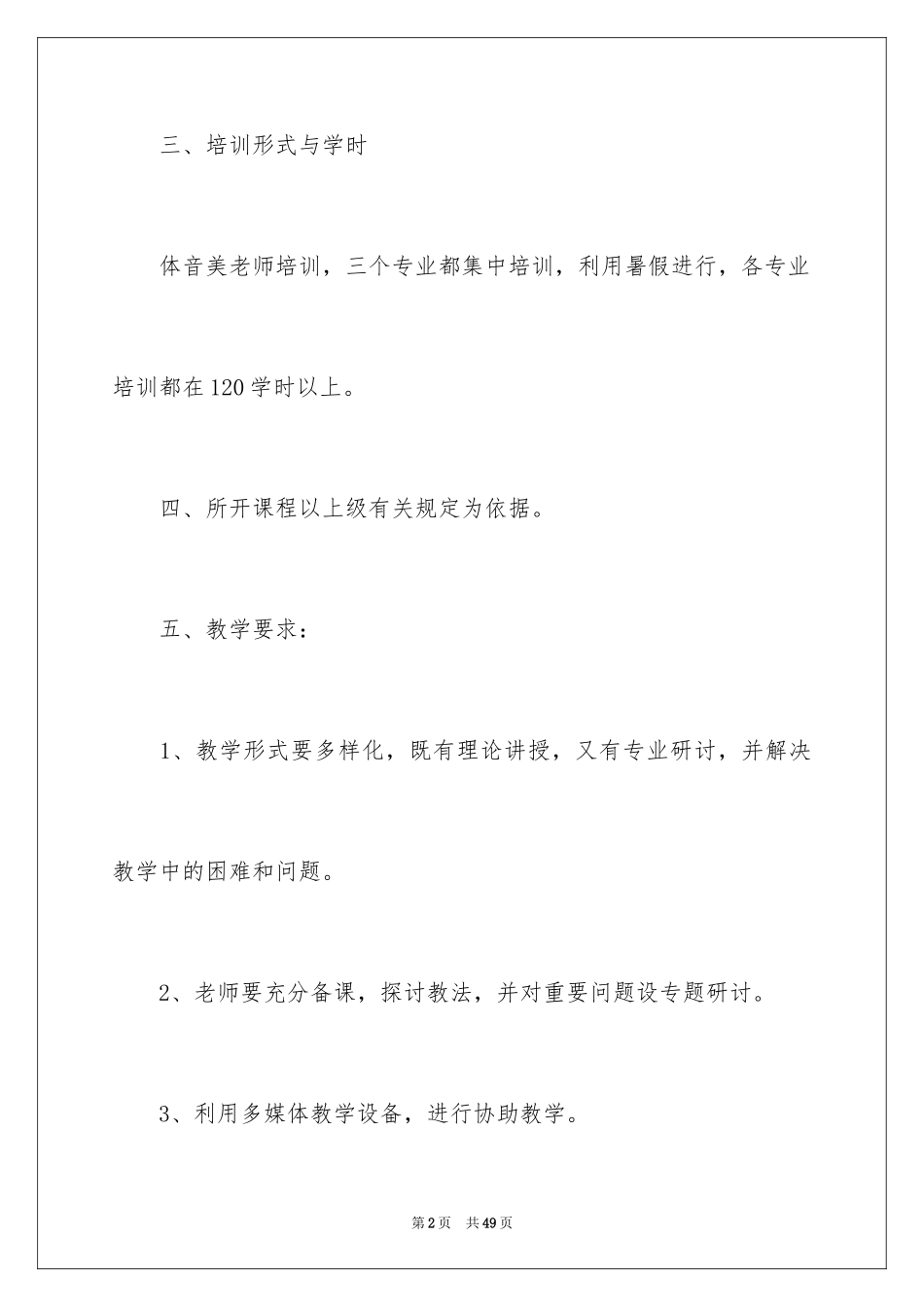 三、培训形式与学时

体音美老师培训，三个专业都集中培训，利用暑假进行，各专业培训都在120学时以上。

四、所开课程以上级有关规定为依据。

五、教学要求：

1、教学形式要多样化，既有理论讲授，又有专业研讨，并解决教学中的困难和问题。

2、老师要充分备课，探讨教法，并对重要问题设专题研讨。

3、利用多媒体教学设备，进行协助教学。

第2页 共49页